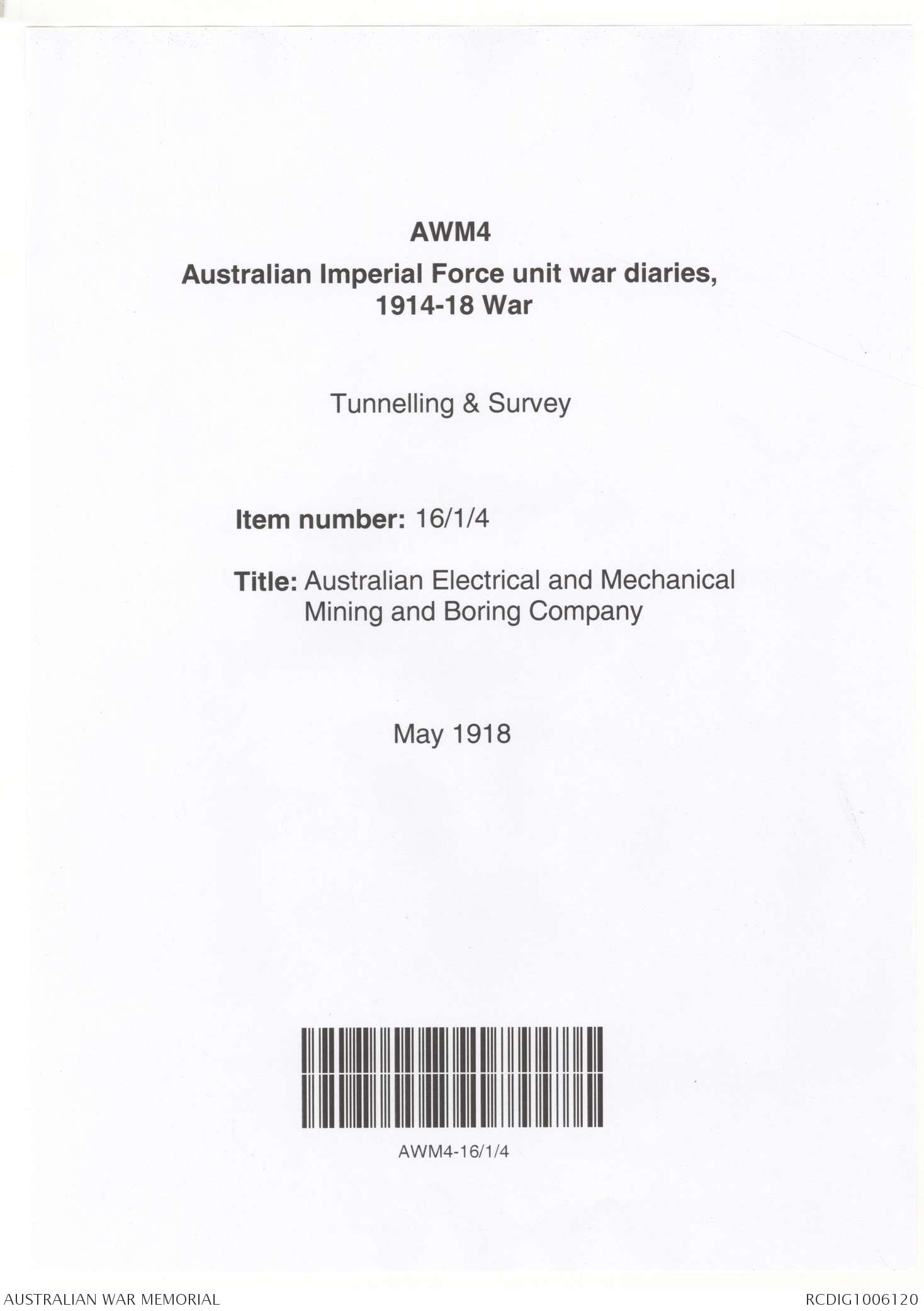 AWM4
Australian Imperial Force unit war diaries, 1914-18 War

Tunnelling & Survey

Item number: 16/1/4

Title: Australian Electrical and Mechanical Mining and Boring Company

May 1918

AWM4-16/1/4

AUSTRALIAN WAR MEMORIAL

RCDIG1006120